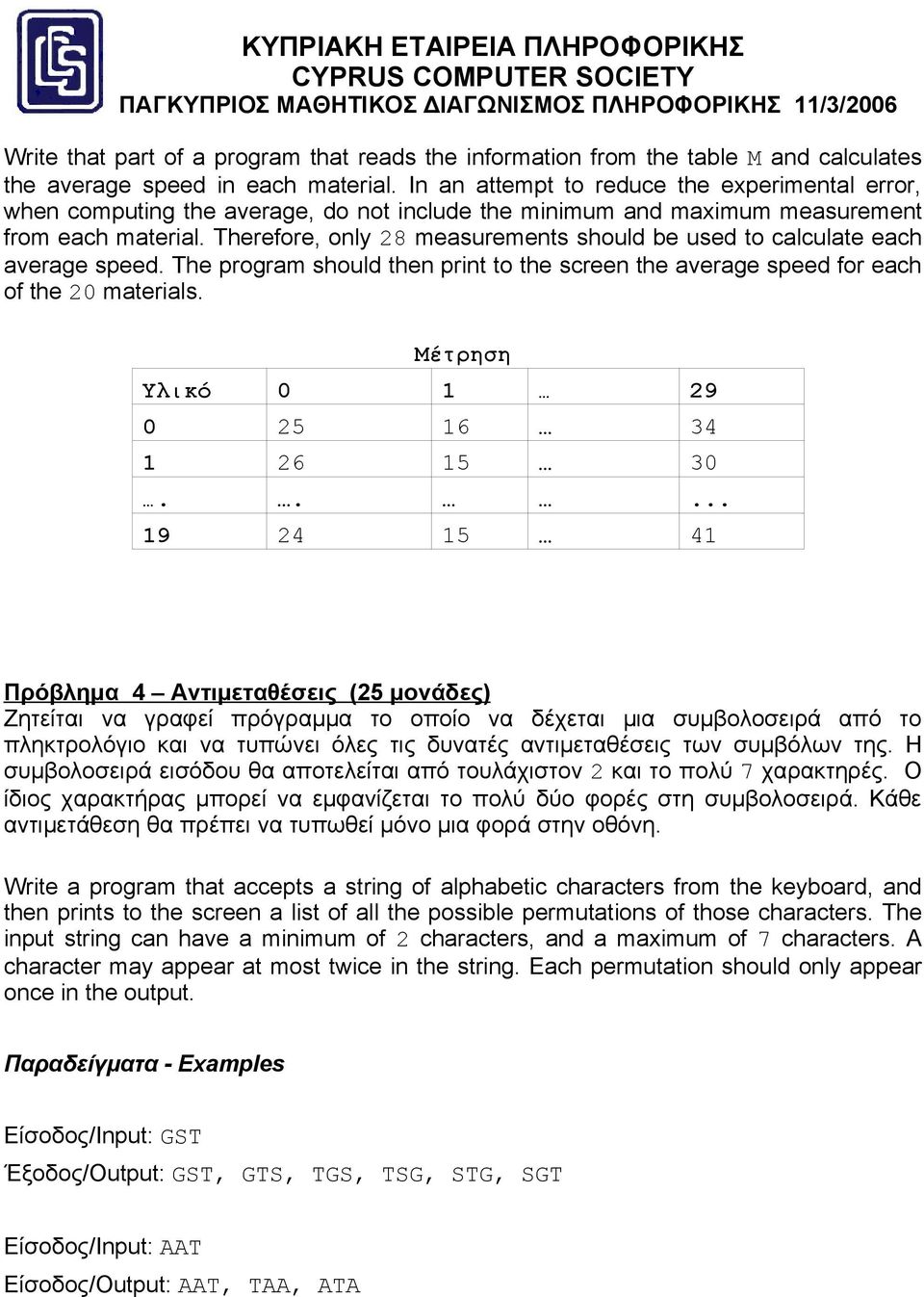 ΚΥΠΡΙΑΚΗ ΕΤΑΙΡΕΙΑ ΠΛΗΡΟΦΟΡΙΚΗΣ
CYPRUS COMPUTER SOCIETY
ΠΑΓΚΥΠΡΙΟΣ ΜΑΘΗΤΙΚΟΣ ΔΙΑΓΩΝΙΣΜΟΣ ΠΛΗΡΟΦΟΡΙΚΗΣ 11/3/2006

Write that part of a program that reads the information from the table M and calculates the average speed in each material. In an attempt to reduce the experimental error, when computing the average, do not include the minimum and maximum measurement from each material. Therefore, only 28 measurements should be used to calculate each average speed. The program should then print to the screen the average speed for each of the 20 materials.

Μέτρηση

| Υλικό | 0 | 1 | … | 29 |
|---|---|---|---|---|
| 0 | 25 | 16 | … | 34 |
| 1 | 26 | 15 | … | 30 |
| …. | …. | … | … | ... |
| 19 | 24 | 15 | … | 41 |

Πρόβλημα 4 – Αντιμεταθέσεις (25 μονάδες)
Ζητείται να γραφεί πρόγραμμα το οποίο να δέχεται μια συμβολοσειρά από το πληκτρολόγιο και να τυπώνει όλες τις δυνατές αντιμεταθέσεις των συμβόλων της. Η συμβολοσειρά εισόδου θα αποτελείται από τουλάχιστον 2 και το πολύ 7 χαρακτηρές. Ο ίδιος χαρακτήρας μπορεί να εμφανίζεται το πολύ δύο φορές στη συμβολοσειρά. Κάθε αντιμετάθεση θα πρέπει να τυπωθεί μόνο μια φορά στην οθόνη.

Write a program that accepts a string of alphabetic characters from the keyboard, and then prints to the screen a list of all the possible permutations of those characters. The input string can have a minimum of 2 characters, and a maximum of 7 characters. A character may appear at most twice in the string. Each permutation should only appear once in the output.

Παραδείγματα - Examples

Είσοδος/Input: GST
Έξοδος/Output: GST, GTS, TGS, TSG, STG, SGT

Είσοδος/Input: AAT
Είσοδος/Output: AAT, TAA, ATA